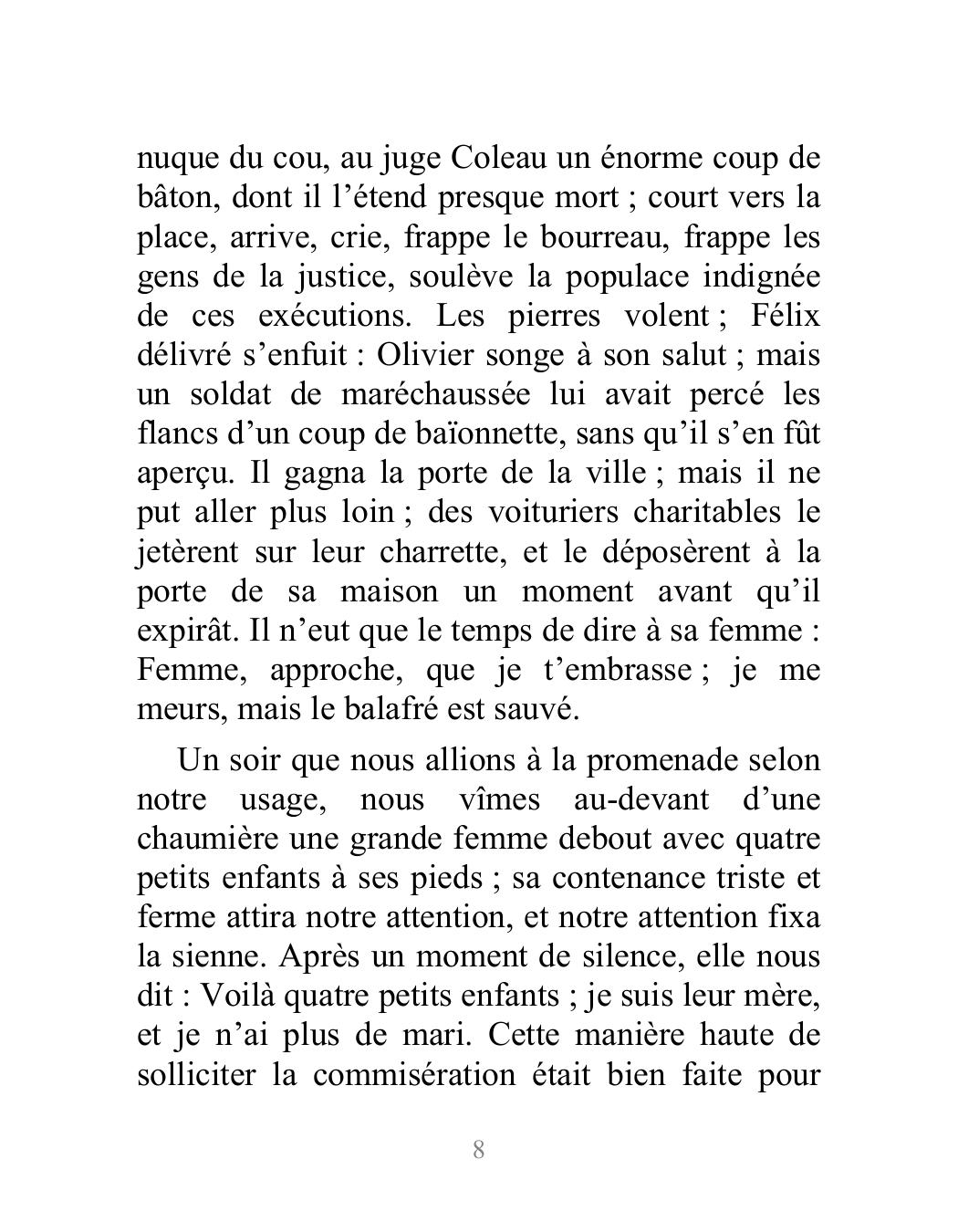 nuque du cou, au juge Coleau un énorme coup de bâton, dont il l’étend presque mort ; court vers la place, arrive, crie, frappe le bourreau, frappe les gens de la justice, soulève la populace indignée de ces exécutions. Les pierres volent ; Félix délivré s’enfuit : Olivier songe à son salut ; mais un soldat de maréchaussée lui avait percé les flancs d’un coup de baïonnette, sans qu’il s’en fût aperçu. Il gagna la porte de la ville ; mais il ne put aller plus loin ; des voituriers charitables le jetèrent sur leur charrette, et le déposèrent à la porte de sa maison un moment avant qu’il expirât. Il n’eut que le temps de dire à sa femme : Femme, approche, que je t’embrasse ; je me meurs, mais le balafré est sauvé.

Un soir que nous allions à la promenade selon notre usage, nous vîmes au-devant d’une chaumière une grande femme debout avec quatre petits enfants à ses pieds ; sa contenance triste et ferme attira notre attention, et notre attention fixa la sienne. Après un moment de silence, elle nous dit : Voilà quatre petits enfants ; je suis leur mère, et je n’ai plus de mari. Cette manière haute de solliciter la commisération était bien faite pour

8